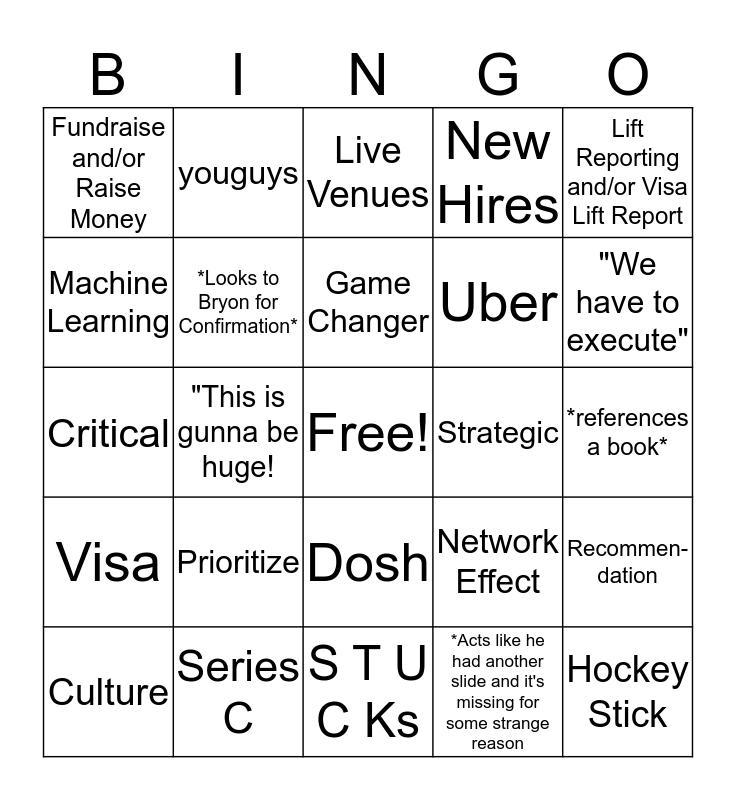 | B | I | N | G | O |
|---|---|---|---|---|
| Fundraise and/or Raise Money | youguys | Live Venues | New Hires | Lift Reporting and/or Visa Lift Report |
| Machine Learning | *Looks to Bryon for Confirmation* | Game Changer | Uber | "We have to execute" |
| Critical | "This is gunna be huge! | Free! | Strategic | *references a book* |
| Visa | Prioritize | Dosh | Network Effect | Recommendation |
| Culture | Series C | S T U C Ks | *Acts like he had another slide and it's missing for some strange reason | Hockey Stick |